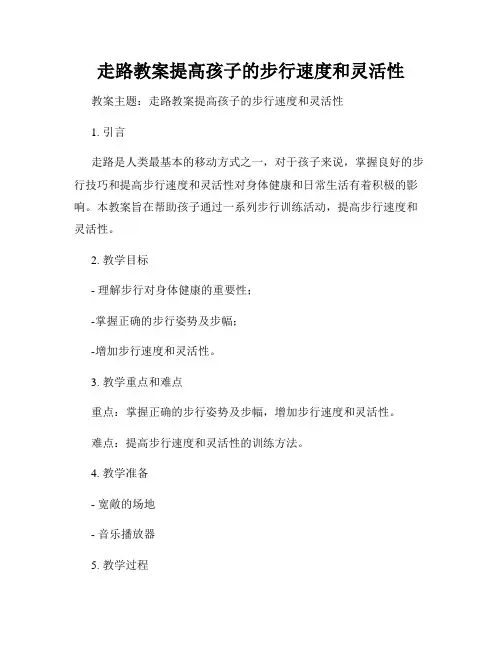 走路教案提高孩子的步行速度和灵活性

教案主题：走路教案提高孩子的步行速度和灵活性

1. 引言

走路是人类最基本的移动方式之一，对于孩子来说，掌握良好的步行技巧和提高步行速度和灵活性对身体健康和日常生活有着积极的影响。本教案旨在帮助孩子通过一系列步行训练活动，提高步行速度和灵活性。

2. 教学目标

- 理解步行对身体健康的重要性；

-掌握正确的步行姿势及步幅；

-增加步行速度和灵活性。

3. 教学重点和难点

重点：掌握正确的步行姿势及步幅，增加步行速度和灵活性。

难点：提高步行速度和灵活性的训练方法。

4. 教学准备

- 宽敞的场地

- 音乐播放器

5. 教学过程